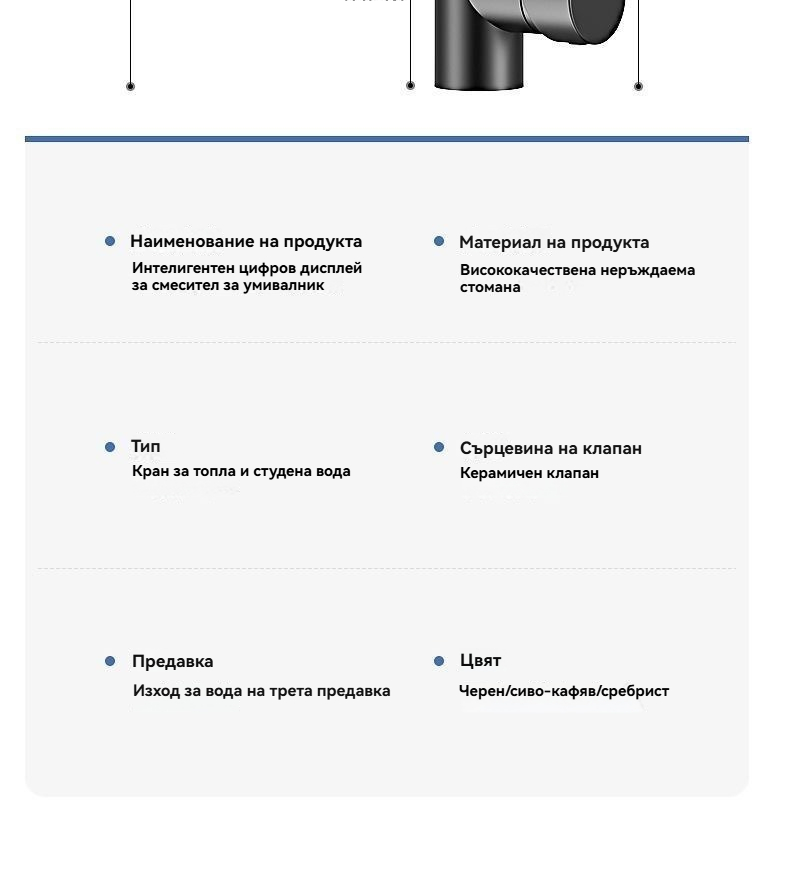 Наименование на продукта
Интелигентен цифров дисплей за смесител за умивалник

Материал на продукта
Висококачествена неръждаема стомана

Тип
Кран за топла и студена вода

Сърцевина на клапан
Керамичен клапан

Предавка
Изход за вода на трета предавка

Цвят
Черен/сиво-кафяв/сребрист